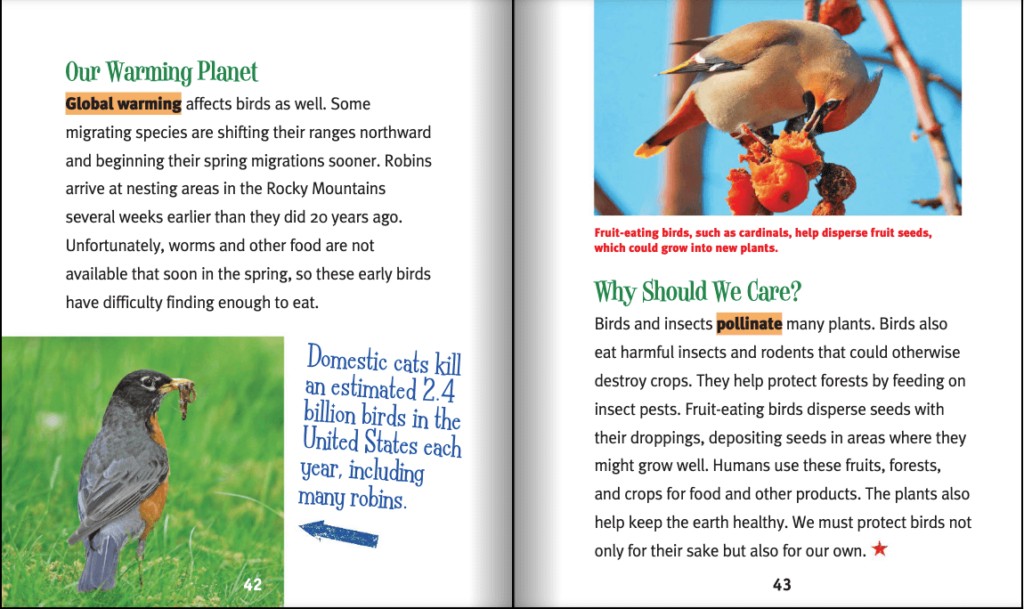 Our Warming Planet

Global warming affects birds as well. Some migrating species are shifting their ranges northward and beginning their spring migrations sooner. Robins arrive at nesting areas in the Rocky Mountains several weeks earlier than they did 20 years ago. Unfortunately, worms and other food are not available that soon in the spring, so these early birds have difficulty finding enough to eat.

Domestic cats kill an estimated 2.4 billion birds in the United States each year, including many robins.

42

Fruit-eating birds, such as cardinals, help disperse fruit seeds, which could grow into new plants.

Why Should We Care?

Birds and insects pollinate many plants. Birds also eat harmful insects and rodents that could otherwise destroy crops. They help protect forests by feeding on insect pests. Fruit-eating birds disperse seeds with their droppings, depositing seeds in areas where they might grow well. Humans use these fruits, forests, and crops for food and other products. The plants also help keep the earth healthy. We must protect birds not only for their sake but also for our own. ★

43